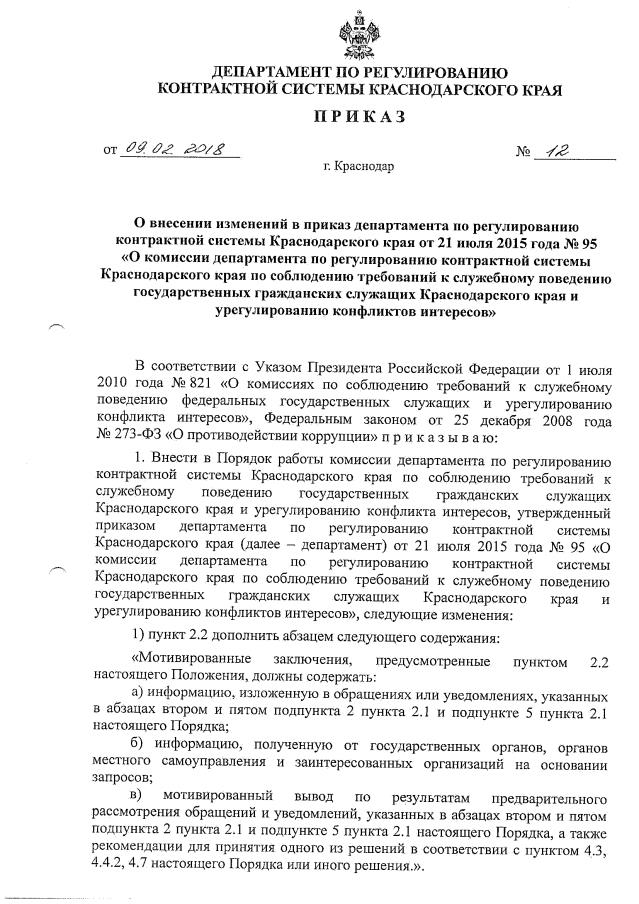 ДЕПАРТАМЕНТ ПО РЕГУЛИРОВАНИЮ КОНТРАКТНОЙ СИСТЕМЫ КРАСНОДАРСКОГО КРАЯ

ПРИКАЗ

от 09.02.2018 № 12

г. Краснодар

О внесении изменений в приказ департамента по регулированию контрактной системы Краснодарского края от 21 июля 2015 года № 95 «О комиссии департамента по регулированию контрактной системы Краснодарского края по соблюдению требований к служебному поведению государственных гражданских служащих Краснодарского края и урегулированию конфликтов интересов»

В соответствии с Указом Президента Российской Федерации от 1 июля 2010 года № 821 «О комиссиях по соблюдению требований к служебному поведению федеральных государственных служащих и урегулированию конфликта интересов», Федеральным законом от 25 декабря 2008 года № 273-ФЗ «О противодействии коррупции» п р и к а з ы в а ю:

1. Внести в Порядок работы комиссии департамента по регулированию контрактной системы Краснодарского края по соблюдению требований к служебному поведению государственных гражданских служащих Краснодарского края и урегулированию конфликта интересов, утвержденный приказом департамента по регулированию контрактной системы Краснодарского края (далее – департамент) от 21 июля 2015 года № 95 «О комиссии департамента по регулированию контрактной системы Краснодарского края по соблюдению требований к служебному поведению государственных гражданских служащих Краснодарского края и урегулированию конфликтов интересов», следующие изменения:

1) пункт 2.2 дополнить абзацем следующего содержания:

«Мотивированные заключения, предусмотренные пунктом 2.2 настоящего Положения, должны содержать:

а) информацию, изложенную в обращениях или уведомлениях, указанных в абзацах втором и пятом подпункта 2 пункта 2.1 и подпункте 5 пункта 2.1 настоящего Порядка;

б) информацию, полученную от государственных органов, органов местного самоуправления и заинтересованных организаций на основании запросов;

в) мотивированный вывод по результатам предварительного рассмотрения обращений и уведомлений, указанных в абзацах втором и пятом подпункта 2 пункта 2.1 и подпункте 5 пункта 2.1 настоящего Порядка, а также рекомендации для принятия одного из решений в соответствии с пунктом 4.3, 4.4.2, 4.7 настоящего Порядка или иного решения.».